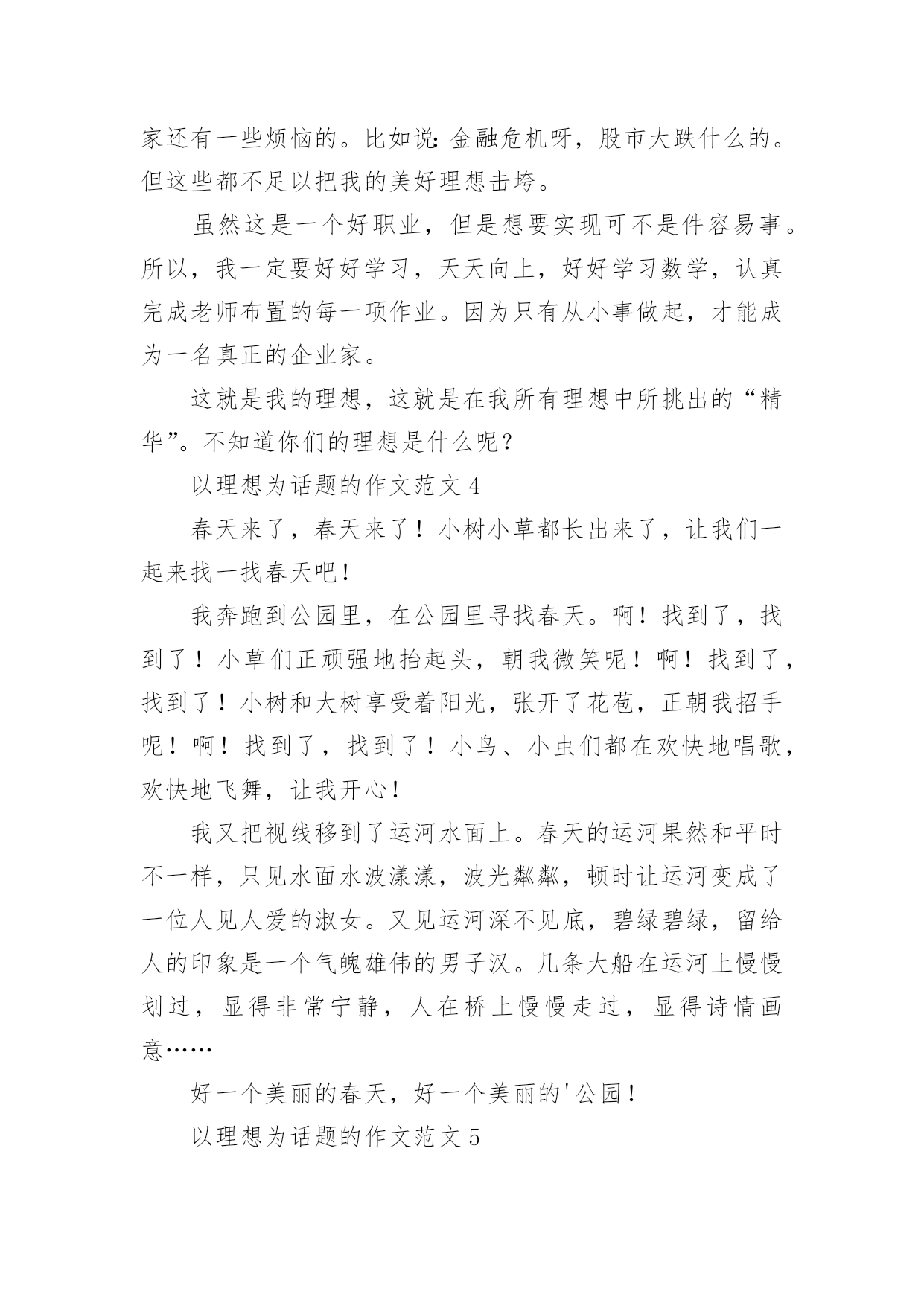 家还有一些烦恼的。比如说：金融危机呀，股市大跌什么的。但这些都不足以把我的美好理想击垮。

虽然这是一个好职业，但是想要实现可不是件容易事。所以，我一定要好好学习，天天向上，好好学习数学，认真完成老师布置的每一项作业。因为只有从小事做起，才能成为一名真正的企业家。

这就是我的理想，这就是在我所有理想中所挑出的“精华”。不知道你们的理想是什么呢？

以理想为话题的作文范文 4

春天来了，春天来了！小树小草都长出来了，让我们一起来找一找春天吧！

我奔跑到公园里，在公园里寻找春天。啊！找到了，找到了！小草们正顽强地抬起头，朝我微笑呢！啊！找到了，找到了！小树和大树享受着阳光，张开了花苞，正朝我招手呢！啊！找到了，找到了！小鸟、小虫们都在欢快地唱歌，欢快地飞舞，让我开心！

我又把视线移到了运河水面上。春天的运河果然和平时不一样，只见水面水波漾漾，波光粼粼，顿时让运河变成了一位人见人爱的淑女。又见运河深不见底，碧绿碧绿，留给人的印象是一个气魄雄伟的男子汉。几条大船在运河上慢慢划过，显得非常宁静，人在桥上慢慢走过，显得诗情画意……

好一个美丽的春天，好一个美丽的'公园！

以理想为话题的作文范文 5